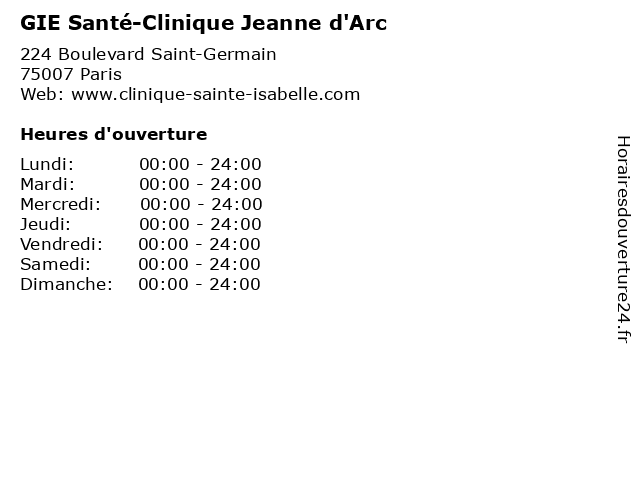 GIE Santé-Clinique Jeanne d'Arc

224 Boulevard Saint-Germain
75007 Paris
Web: www.clinique-sainte-isabelle.com

Heures d'ouverture

Lundi: 00:00 - 24:00
Mardi: 00:00 - 24:00
Mercredi: 00:00 - 24:00
Jeudi: 00:00 - 24:00
Vendredi: 00:00 - 24:00
Samedi: 00:00 - 24:00
Dimanche: 00:00 - 24:00

Horairesdouverture24.fr